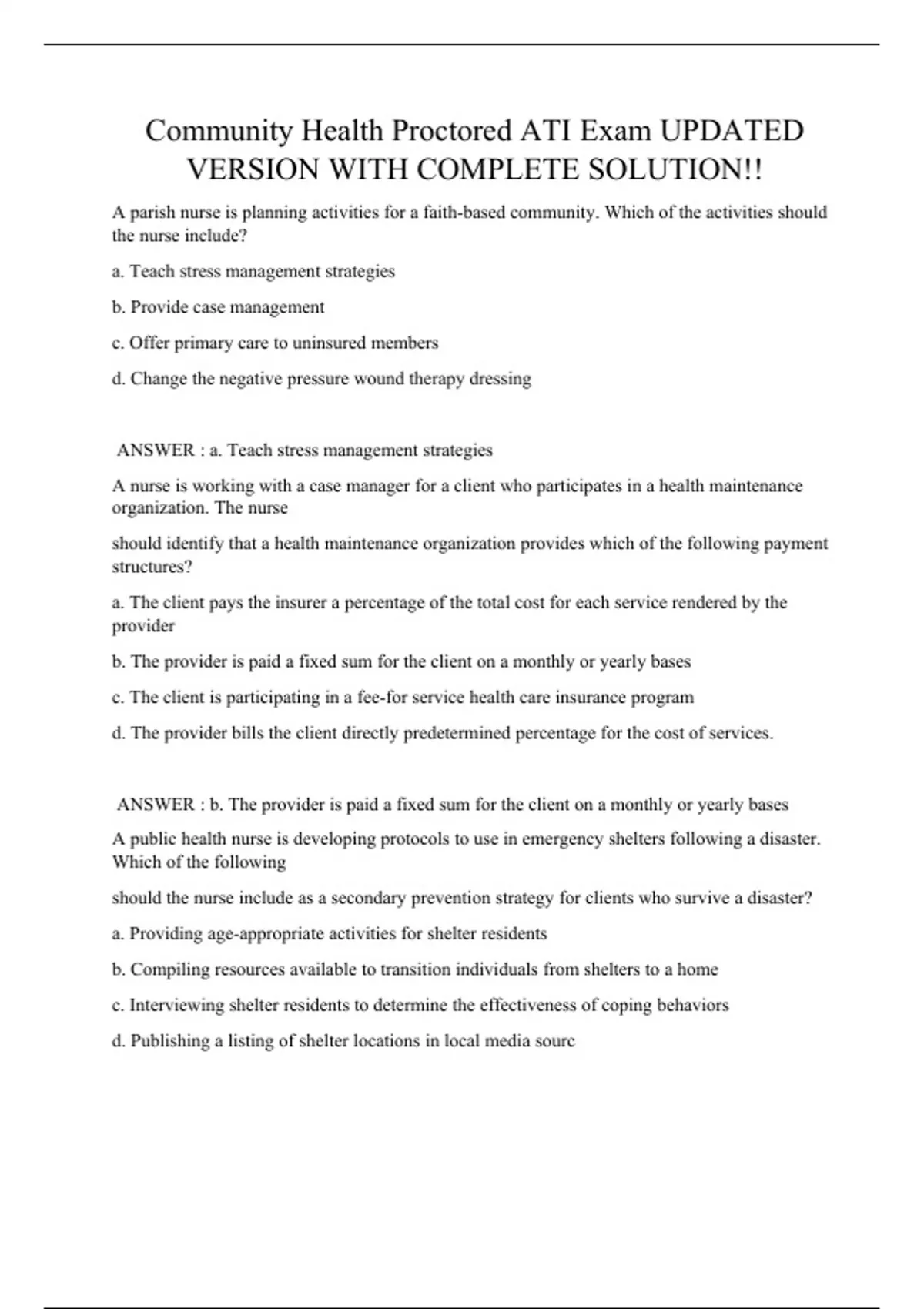 Community Health Proctored ATI Exam UPDATED VERSION WITH COMPLETE SOLUTION!!

A parish nurse is planning activities for a faith-based community. Which of the activities should the nurse include?

a. Teach stress management strategies

b. Provide case management

c. Offer primary care to uninsured members

d. Change the negative pressure wound therapy dressing

ANSWER : a. Teach stress management strategies

A nurse is working with a case manager for a client who participates in a health maintenance organization. The nurse

should identify that a health maintenance organization provides which of the following payment structures?

a. The client pays the insurer a percentage of the total cost for each service rendered by the provider

b. The provider is paid a fixed sum for the client on a monthly or yearly bases

c. The client is participating in a fee-for service health care insurance program

d. The provider bills the client directly predetermined percentage for the cost of services.

ANSWER : b. The provider is paid a fixed sum for the client on a monthly or yearly bases

A public health nurse is developing protocols to use in emergency shelters following a disaster. Which of the following

should the nurse include as a secondary prevention strategy for clients who survive a disaster?

a. Providing age-appropriate activities for shelter residents

b. Compiling resources available to transition individuals from shelters to a home

c. Interviewing shelter residents to determine the effectiveness of coping behaviors

d. Publishing a listing of shelter locations in local media sourc